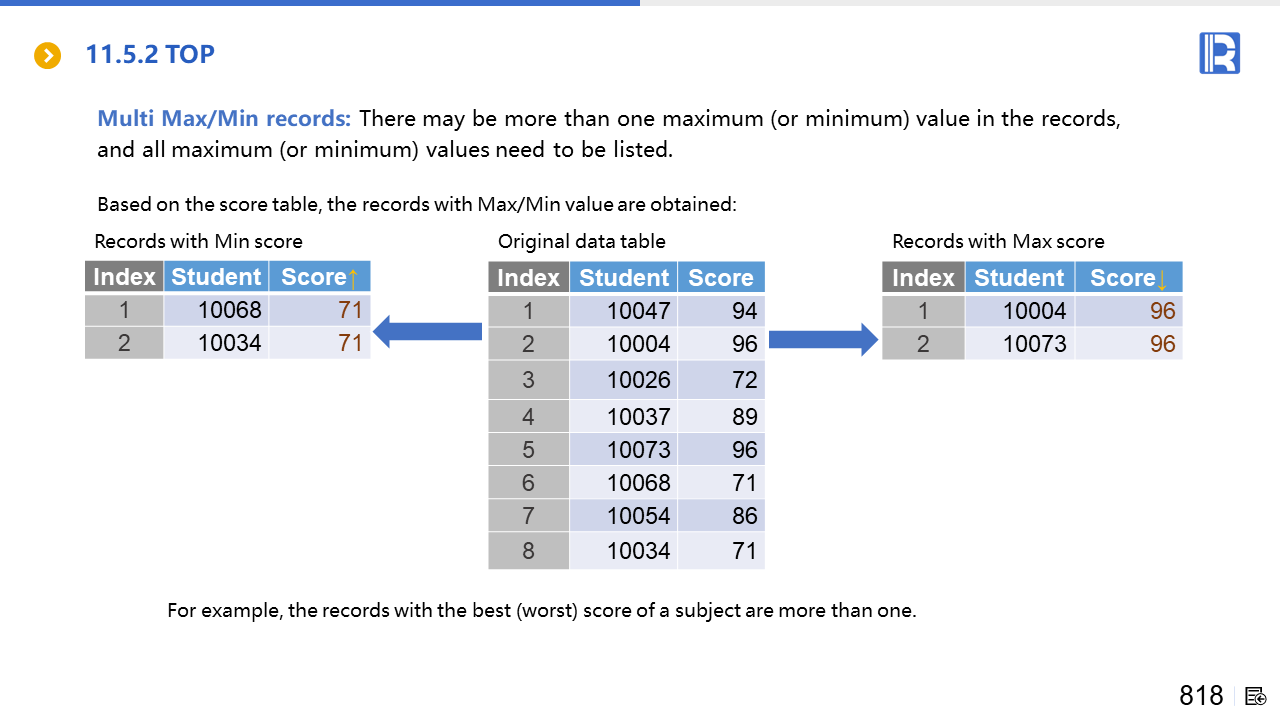 11.5.2 TOP

Multi Max/Min records: There may be more than one maximum (or minimum) value in the records, and all maximum (or minimum) values need to be listed.

Based on the score table, the records with Max/Min value are obtained:

Records with Min score

| Index | Student | Score↑ |
|---|---|---|
| 1 | 10068 | 71 |
| 2 | 10034 | 71 |

Original data table

| Index | Student | Score |
|---|---|---|
| 1 | 10047 | 94 |
| 2 | 10004 | 96 |
| 3 | 10026 | 72 |
| 4 | 10037 | 89 |
| 5 | 10073 | 96 |
| 6 | 10068 | 71 |
| 7 | 10054 | 86 |
| 8 | 10034 | 71 |

Records with Max score

| Index | Student | Score↓ |
|---|---|---|
| 1 | 10004 | 96 |
| 2 | 10073 | 96 |

For example, the records with the best (worst) score of a subject are more than one.

818